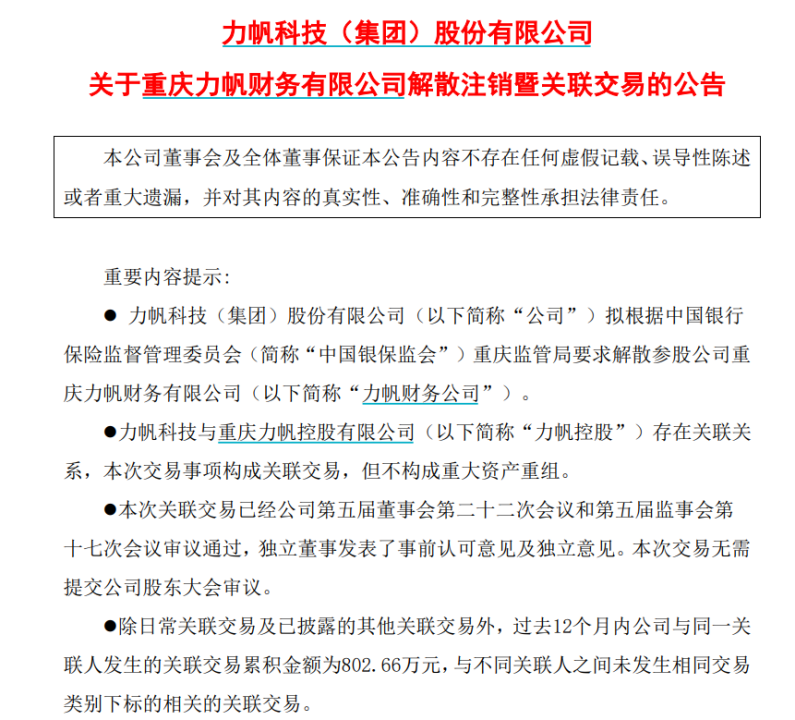 力帆科技（集团）股份有限公司

关于重庆力帆财务有限公司解散注销暨关联交易的公告

本公司董事会及全体董事保证本公告内容不存在任何虚假记载、误导性陈述或者重大遗漏，并对其内容的真实性、准确性和完整性承担法律责任。

重要内容提示：

● 力帆科技（集团）股份有限公司（以下简称“公司”）拟根据中国银行保险监督管理委员会（简称“中国银保监会”）重庆监管局要求解散参股公司重庆力帆财务有限公司（以下简称“力帆财务公司”）。

●力帆科技与重庆力帆控股有限公司（以下简称“力帆控股”）存在关联关系，本次交易事项构成关联交易，但不构成重大资产重组。

●本次关联交易已经公司第五届董事会第二十二次会议和第五届监事会第十七次会议审议通过，独立董事发表了事前认可意见及独立意见。本次交易无需提交公司股东大会审议。

●除日常关联交易及已披露的其他关联交易外，过去12个月内公司与同一关联人发生的关联交易累积金额为802.66万元，与不同关联人之间未发生相同交易类别下标的相关的关联交易。